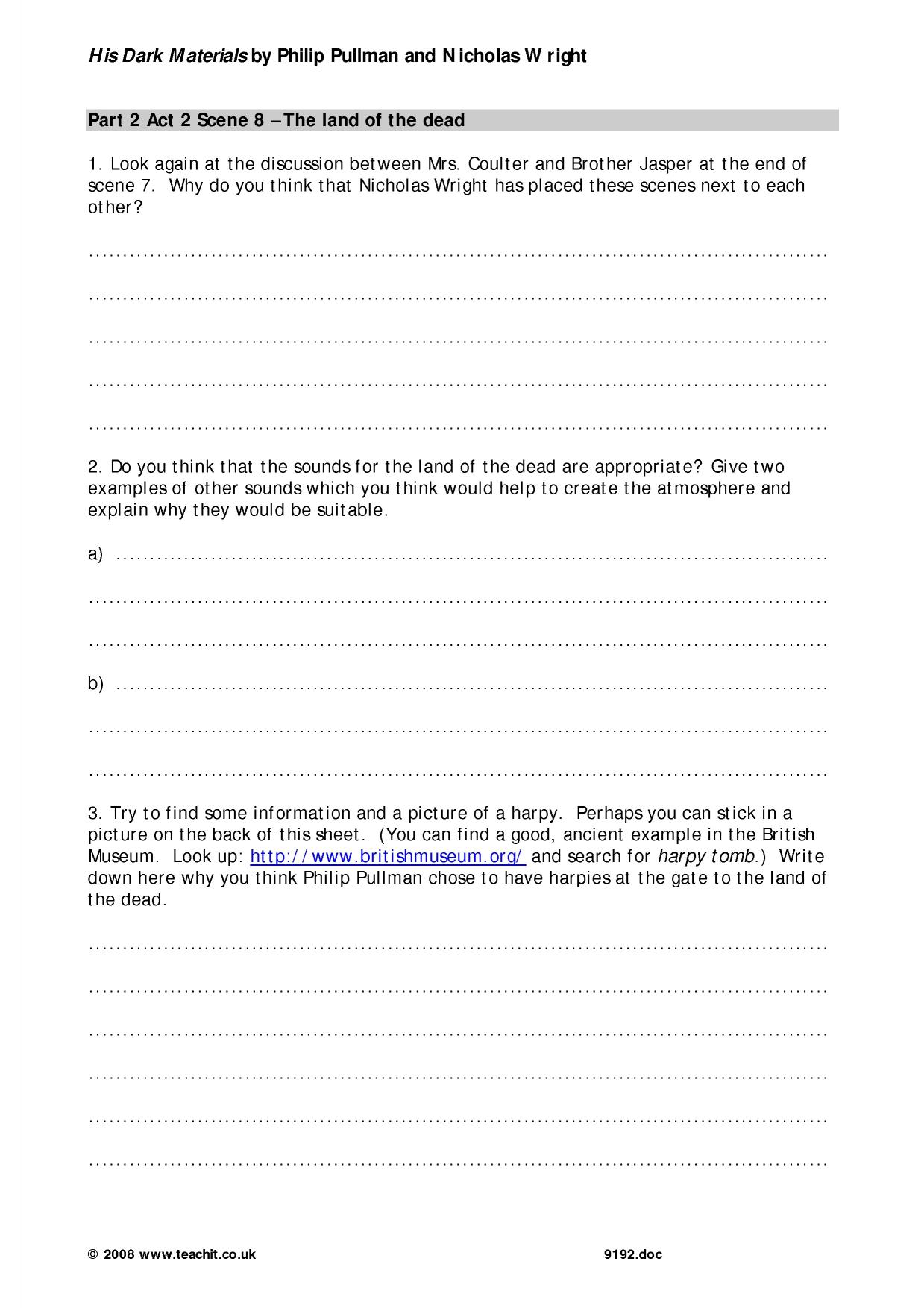 His Dark Materials by Philip Pullman and Nicholas Wright

Part 2 Act 2 Scene 8 – The land of the dead

1. Look again at the discussion between Mrs. Coulter and Brother Jasper at the end of scene 7. Why do you think that Nicholas Wright has placed these scenes next to each other?

____

____

____

____

____

2. Do you think that the sounds for the land of the dead are appropriate? Give two examples of other sounds which you think would help to create the atmosphere and explain why they would be suitable.

a) ____

____

____

b) ____

____

____

3. Try to find some information and a picture of a harpy. Perhaps you can stick in a picture on the back of this sheet. (You can find a good, ancient example in the British Museum. Look up: http://www.britishmuseum.org/ and search for harpy tomb.) Write down here why you think Philip Pullman chose to have harpies at the gate to the land of the dead.

____

____

____

____

____

____

© 2008 www.teachit.co.uk 9192.doc